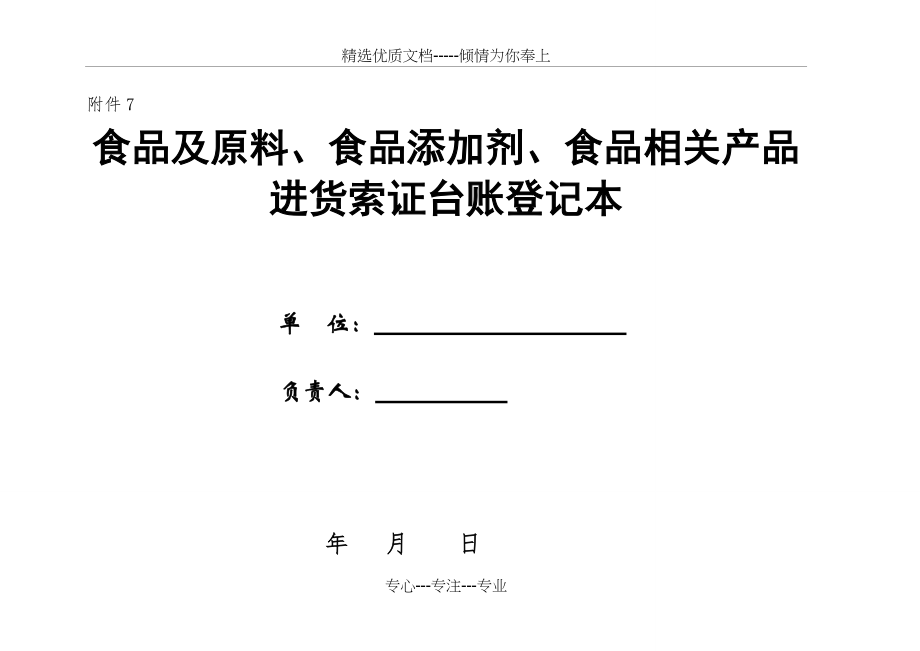 精选优质文档-----倾情为你奉上

附件 7

食品及原料、食品添加剂、食品相关产品进货索证台账登记本

单 位：

负责人：

年 月 日

专心---专注---专业